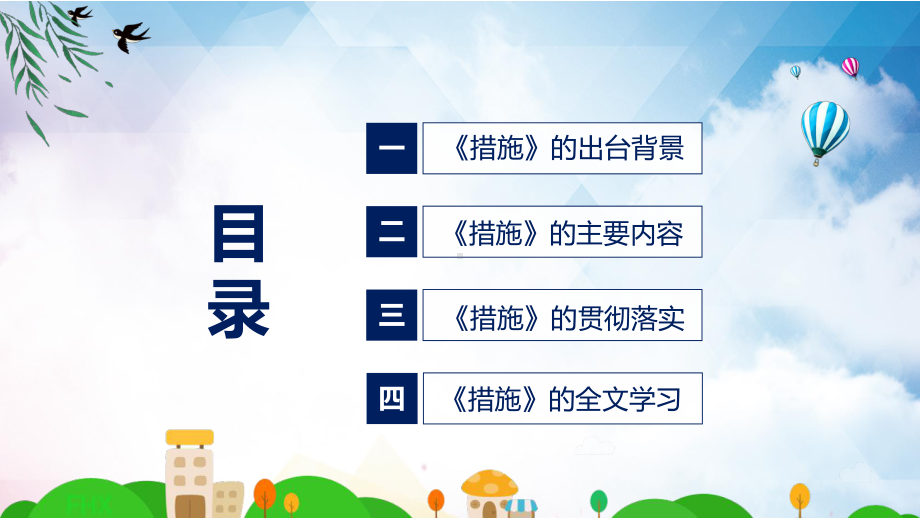 目录

一 《措施》的出台背景

二 《措施》的主要内容

三 《措施》的贯彻落实

四 《措施》的全文学习